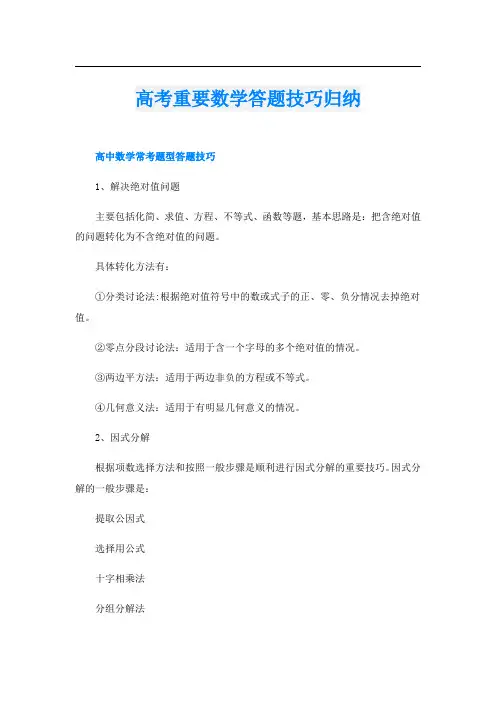 高考重要数学答题技巧归纳

高中数学常考题型答题技巧

1、解决绝对值问题

主要包括化简、求值、方程、不等式、函数等题，基本思路是：把含绝对值的问题转化为不含绝对值的问题。

具体转化方法有：

①分类讨论法：根据绝对值符号中的数或式子的正、零、负分情况去掉绝对值。

②零点分段讨论法：适用于含一个字母的多个绝对值的情况。

③两边平方法：适用于两边非负的方程或不等式。

④几何意义法：适用于有明显几何意义的情况。

2、因式分解

根据项数选择方法和按照一般步骤是顺利进行因式分解的重要技巧。因式分解的一般步骤是：

提取公因式

选择用公式

十字相乘法

分组分解法